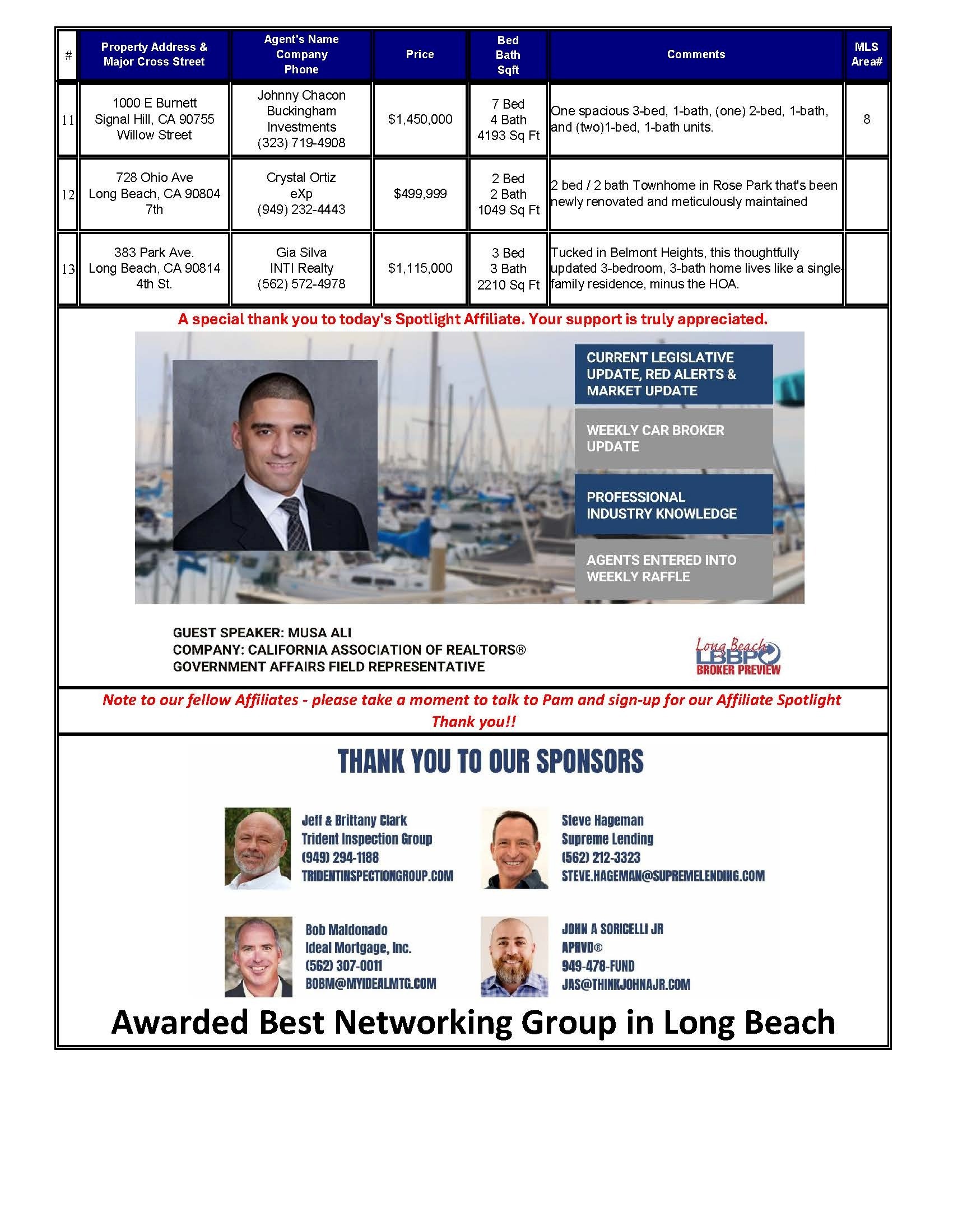 | # | Property Address & Major Cross Street | Agent's Name Company Phone | Price | Bed Bath Sqft | Comments | MLS Area# |
|---|---|---|---|---|---|---|
| 11 | 1000 E Burnett Signal Hill, CA 90755 Willow Street | Johnny Chacon Buckingham Investments (323) 719-4908 | $1,450,000 | 7 Bed 4 Bath 4193 Sq Ft | One spacious 3-bed, 1-bath, (one) 2-bed, 1-bath, and (two)1-bed, 1-bath units. | 8 |
| 12 | 728 Ohio Ave Long Beach, CA 90804 7th | Crystal Ortiz eXp (949) 232-4443 | $499,999 | 2 Bed 2 Bath 1049 Sq Ft | 2 bed / 2 bath Townhome in Rose Park that's been newly renovated and meticulously maintained | |
| 13 | 383 Park Ave. Long Beach, CA 90814 4th St. | Gia Silva INTI Realty (562) 572-4978 | $1,115,000 | 3 Bed 3 Bath 2210 Sq Ft | Tucked in Belmont Heights, this thoughtfully updated 3-bedroom, 3-bath home lives like a single-family residence, minus the HOA. | |

A special thank you to today's Spotlight Affiliate. Your support is truly appreciated.

CURRENT LEGISLATIVE UPDATE, RED ALERTS & MARKET UPDATE

WEEKLY CAR BROKER UPDATE

PROFESSIONAL INDUSTRY KNOWLEDGE

AGENTS ENTERED INTO WEEKLY RAFFLE

GUEST SPEAKER: MUSA ALI
COMPANY: CALIFORNIA ASSOCIATION OF REALTORS®
GOVERNMENT AFFAIRS FIELD REPRESENTATIVE

Long Beach LBBP BROKER PREVIEW

Note to our fellow Affiliates - please take a moment to talk to Pam and sign-up for our Affiliate Spotlight
Thank you!!

THANK YOU TO OUR SPONSORS

Jeff & Brittany Clark
Trident Inspection Group
(949) 294-1188
TRIDENTINSPECTIONGROUP.COM

Steve Hageman
Supreme Lending
(562) 212-3323
STEVE.HAGEMAN@SUPREMELENDING.COM

Bob Maldonado
Ideal Mortgage, Inc.
(562) 307-0011
BOBM@MYIDEALMTG.COM

JOHN A SORICELLI JR
APRVD®
949-478-FUND
JAS@THINKJOHNAJR.COM

Awarded Best Networking Group in Long Beach